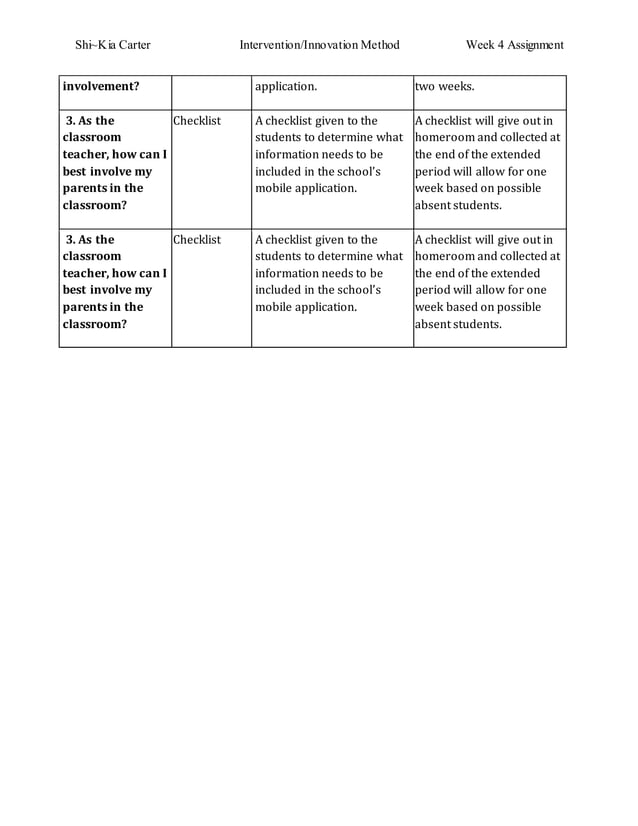 Shi~Kia Carter Intervention/Innovation Method Week 4 Assignment

| involvement? | | application. | two weeks. |
|---|---|---|---|
| 3. As the classroom teacher, how can I best involve my parents in the classroom? | Checklist | A checklist given to the students to determine what information needs to be included in the school's mobile application. | A checklist will give out in homeroom and collected at the end of the extended period will allow for one week based on possible absent students. |
| 3. As the classroom teacher, how can I best involve my parents in the classroom? | Checklist | A checklist given to the students to determine what information needs to be included in the school's mobile application. | A checklist will give out in homeroom and collected at the end of the extended period will allow for one week based on possible absent students. |